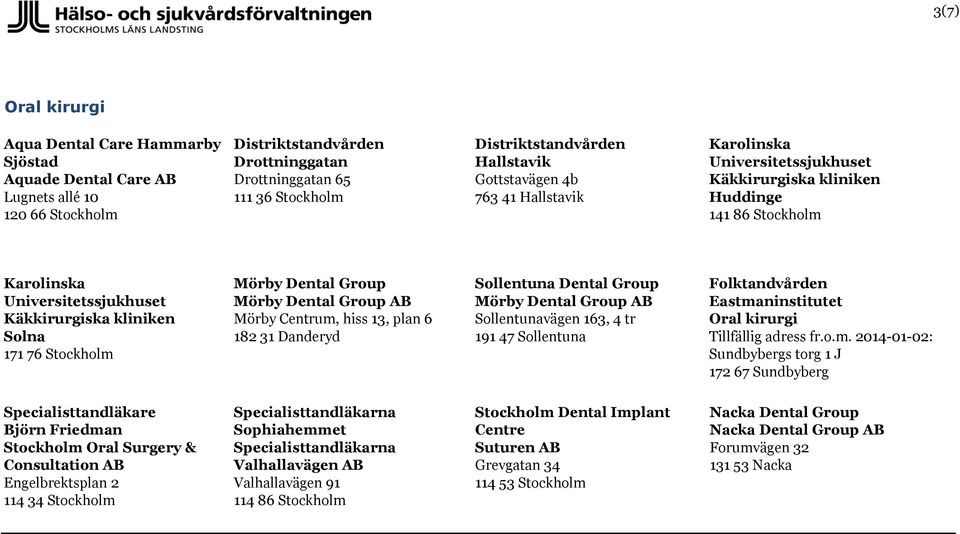 Hälso- och sjukvårdsförvaltningen
STOCKHOLMS LÄNS LANDSTING

3(7)

Oral kirurgi

Aqua Dental Care Hammarby Sjöstad
Aquade Dental Care AB
Lugnets allé 10
120 66 Stockholm

Distriktstandvården Drottninggatan
Drottninggatan 65
111 36 Stockholm

Distriktstandvården Hallstavik
Gottstavägen 4b
763 41 Hallstavik

Karolinska Universitetssjukhuset
Käkkirurgiska kliniken Huddinge
141 86 Stockholm

Karolinska Universitetssjukhuset
Käkkirurgiska kliniken Solna
171 76 Stockholm

Mörby Dental Group
Mörby Dental Group AB
Mörby Centrum, hiss 13, plan 6
182 31 Danderyd

Sollentuna Dental Group
Mörby Dental Group AB
Sollentunavägen 163, 4 tr
191 47 Sollentuna

Folktandvården Eastmaninstitutet
Oral kirurgi
Tillfällig adress fr.o.m. 2014-01-02:
Sundbybergs torg 1 J
172 67 Sundbyberg

Specialisttandläkare Björn Friedman
Stockholm Oral Surgery & Consultation AB
Engelbrektsplan 2
114 34 Stockholm

Specialisttandläkarna Sophiahemmet
Specialisttandläkarna Valhallavägen AB
Valhallavägen 91
114 86 Stockholm

Stockholm Dental Implant Centre
Suturen AB
Grevgatan 34
114 53 Stockholm

Nacka Dental Group
Nacka Dental Group AB
Forumvägen 32
131 53 Nacka